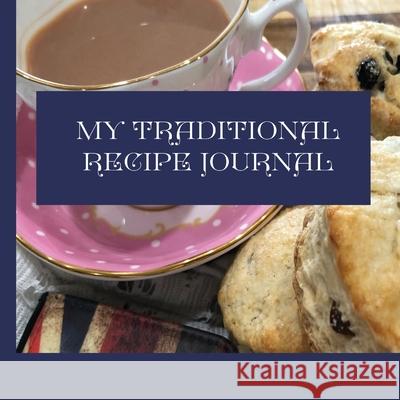 MY TRADITIONAL RECIPE JOURNAL

Kraina Książek